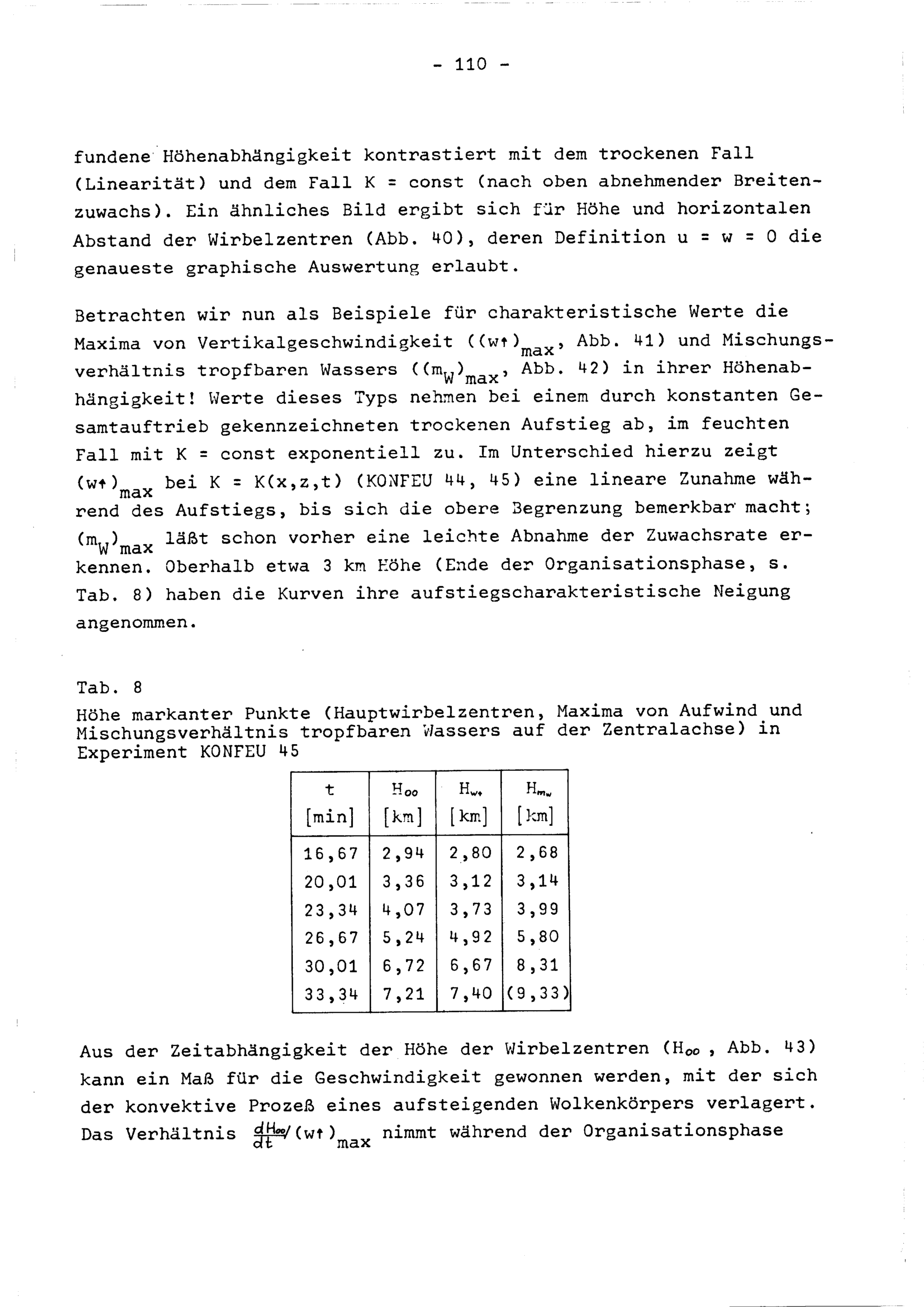 - 110 -

fundene Höhenabhängigkeit kontrastiert mit dem trockenen Fall (Linearität) und dem Fall K = const (nach oben abnehmender Breitenzuwachs). Ein ähnliches Bild ergibt sich für Höhe und horizontalen Abstand der Wirbelzentren (Abb. 40), deren Definition u = w = 0 die genaueste graphische Auswertung erlaubt.

Betrachten wir nun als Beispiele für charakteristische Werte die Maxima von Vertikalgeschwindigkeit ($(w\uparrow)_{max}$, Abb. 41) und Mischungsverhältnis tropfbaren Wassers ($(m_W)_{max}$, Abb. 42) in ihrer Höhenabhängigkeit! Werte dieses Typs nehmen bei einem durch konstanten Gesamtauftrieb gekennzeichneten trockenen Aufstieg ab, im feuchten Fall mit K = const exponentiell zu. Im Unterschied hierzu zeigt $(w\uparrow)_{max}$ bei K = K(x,z,t) (KONFEU 44, 45) eine lineare Zunahme während des Aufstiegs, bis sich die obere Begrenzung bemerkbar macht; $(m_W)_{max}$ läßt schon vorher eine leichte Abnahme der Zuwachsrate erkennen. Oberhalb etwa 3 km Höhe (Ende der Organisationsphase, s. Tab. 8) haben die Kurven ihre aufstiegscharakteristische Neigung angenommen.

Tab. 8
Höhe markanter Punkte (Hauptwirbelzentren, Maxima von Aufwind und Mischungsverhältnis tropfbaren Wassers auf der Zentralachse) in Experiment KONFEU 45

| t [min] | $H_{oo}$ [km] | $H_{w\uparrow}$ [km] | $H_{m_w}$ [km] |
|---|---|---|---|
| 16,67 | 2,94 | 2,80 | 2,68 |
| 20,01 | 3,36 | 3,12 | 3,14 |
| 23,34 | 4,07 | 3,73 | 3,99 |
| 26,67 | 5,24 | 4,92 | 5,80 |
| 30,01 | 6,72 | 6,67 | 8,31 |
| 33,34 | 7,21 | 7,40 | (9,33) |

Aus der Zeitabhängigkeit der Höhe der Wirbelzentren ($H_{oo}$ , Abb. 43) kann ein Maß für die Geschwindigkeit gewonnen werden, mit der sich der konvektive Prozeß eines aufsteigenden Wolkenkörpers verlagert. Das Verhältnis $\frac{dH_{oo}}{dt}/(w\uparrow)_{max}$ nimmt während der Organisationsphase